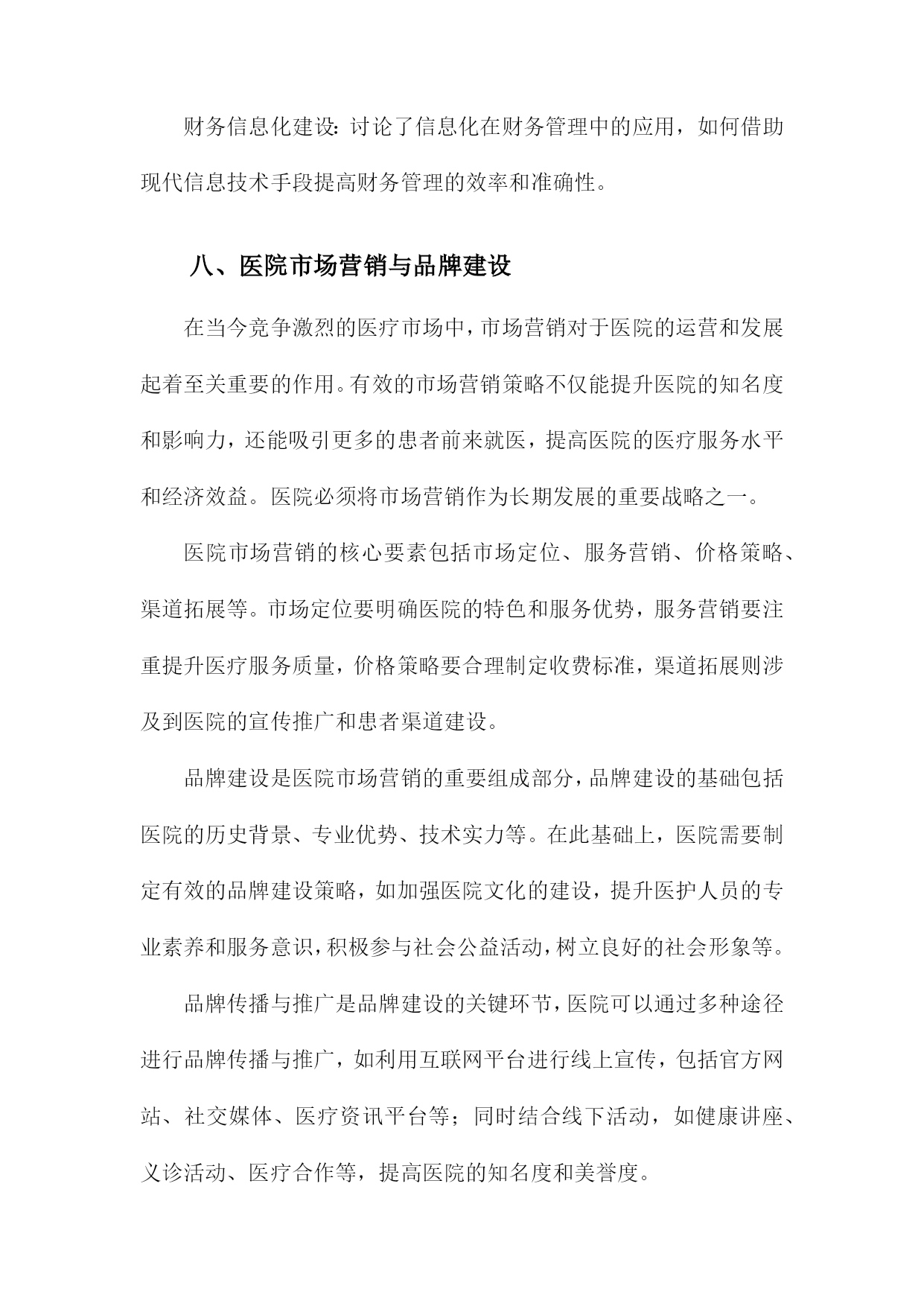 财务信息化建设：讨论了信息化在财务管理中的应用，如何借助现代信息技术手段提高财务管理的效率和准确性。

八、医院市场营销与品牌建设

在当今竞争激烈的医疗市场中，市场营销对于医院的运营和发展起着至关重要的作用。有效的市场营销策略不仅能提升医院的知名度和影响力，还能吸引更多的患者前来就医，提高医院的医疗服务水平和经济效益。医院必须将市场营销作为长期发展的重要战略之一。

医院市场营销的核心要素包括市场定位、服务营销、价格策略、渠道拓展等。市场定位要明确医院的特色和服务优势，服务营销要注重提升医疗服务质量，价格策略要合理制定收费标准，渠道拓展则涉及到医院的宣传推广和患者渠道建设。

品牌建设是医院市场营销的重要组成部分，品牌建设的基础包括医院的历史背景、专业优势、技术实力等。在此基础上，医院需要制定有效的品牌建设策略，如加强医院文化的建设，提升医护人员的专业素养和服务意识，积极参与社会公益活动，树立良好的社会形象等。

品牌传播与推广是品牌建设的关键环节，医院可以通过多种途径进行品牌传播与推广，如利用互联网平台进行线上宣传，包括官方网站、社交媒体、医疗资讯平台等；同时结合线下活动，如健康讲座、义诊活动、医疗合作等，提高医院的知名度和美誉度。